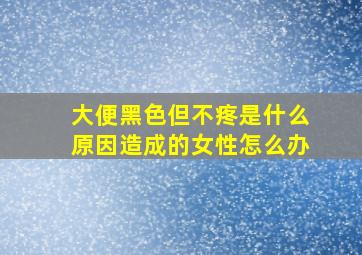 大便黑色但不疼是什么原因造成的女性怎么办